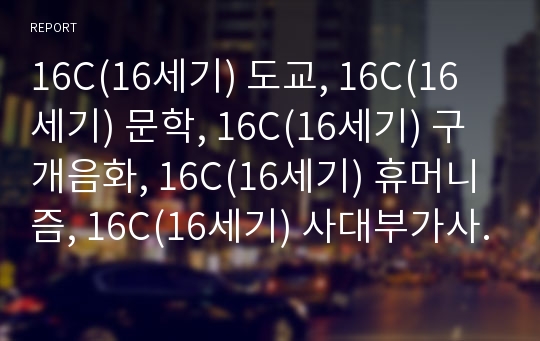 REPORT

16C(16세기) 도교, 16C(16세기) 문학, 16C(16세기) 구개음화, 16C(16세기) 휴머니즘, 16C(16세기) 사대부가사.